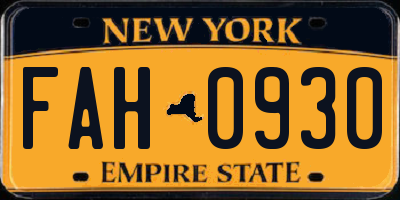 NEW YORK

FAH 0930

EMPIRE STATE